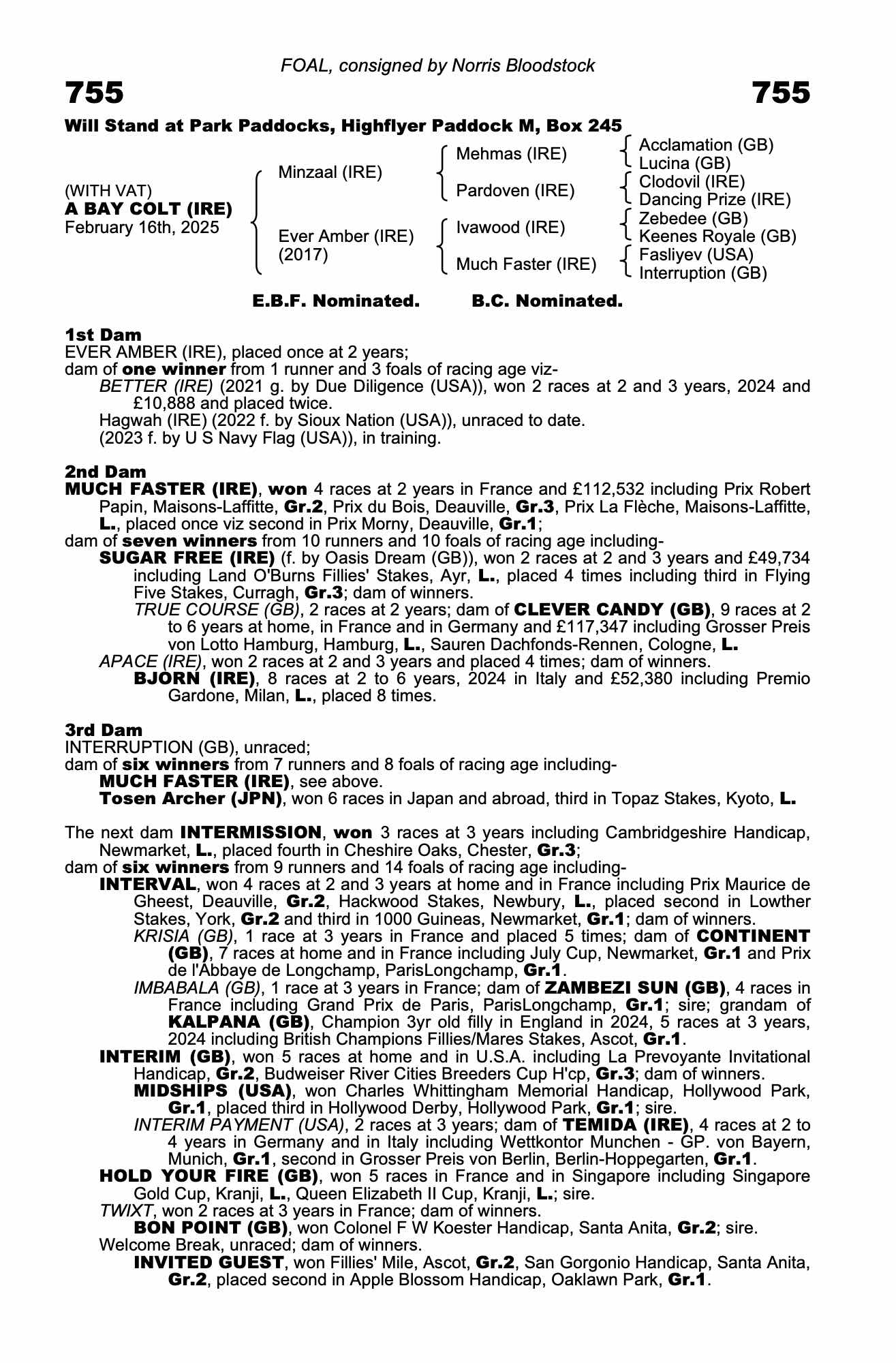 FOAL, consigned by Norris Bloodstock

755 755

Will Stand at Park Paddocks, Highflyer Paddock M, Box 245

(WITH VAT)
A BAY COLT (IRE)
February 16th, 2025

Minzaal (IRE)
Ever Amber (IRE) (2017)

Mehmas (IRE)
Pardoven (IRE)
Ivawood (IRE)
Much Faster (IRE)

Acclamation (GB)
Lucina (GB)
Clodovil (IRE)
Dancing Prize (IRE)
Zebedee (GB)
Keenes Royale (GB)
Fasliyev (USA)
Interruption (GB)

E.B.F. Nominated. B.C. Nominated.

1st Dam
EVER AMBER (IRE), placed once at 2 years;
dam of one winner from 1 runner and 3 foals of racing age viz-
BETTER (IRE) (2021 g. by Due Diligence (USA)), won 2 races at 2 and 3 years, 2024 and £10,888 and placed twice.
Hagwah (IRE) (2022 f. by Sioux Nation (USA)), unraced to date.
(2023 f. by U S Navy Flag (USA)), in training.

2nd Dam
MUCH FASTER (IRE), won 4 races at 2 years in France and £112,532 including Prix Robert Papin, Maisons-Laffitte, Gr.2, Prix du Bois, Deauville, Gr.3, Prix La Flèche, Maisons-Laffitte, L., placed once viz second in Prix Morny, Deauville, Gr.1;
dam of seven winners from 10 runners and 10 foals of racing age including-
SUGAR FREE (IRE) (f. by Oasis Dream (GB)), won 2 races at 2 and 3 years and £49,734 including Land O'Burns Fillies' Stakes, Ayr, L., placed 4 times including third in Flying Five Stakes, Curragh, Gr.3; dam of winners.
TRUE COURSE (GB), 2 races at 2 years; dam of CLEVER CANDY (GB), 9 races at 2 to 6 years at home, in France and in Germany and £117,347 including Grosser Preis von Lotto Hamburg, Hamburg, L., Sauren Dachfonds-Rennen, Cologne, L.
APACE (IRE), won 2 races at 2 and 3 years and placed 4 times; dam of winners.
BJORN (IRE), 8 races at 2 to 6 years, 2024 in Italy and £52,380 including Premio Gardone, Milan, L., placed 8 times.

3rd Dam
INTERRUPTION (GB), unraced;
dam of six winners from 7 runners and 8 foals of racing age including-
MUCH FASTER (IRE), see above.
Tosen Archer (JPN), won 6 races in Japan and abroad, third in Topaz Stakes, Kyoto, L.

The next dam INTERMISSION, won 3 races at 3 years including Cambridgeshire Handicap, Newmarket, L., placed fourth in Cheshire Oaks, Chester, Gr.3;
dam of six winners from 9 runners and 14 foals of racing age including-
INTERVAL, won 4 races at 2 and 3 years at home and in France including Prix Maurice de Gheest, Deauville, Gr.2, Hackwood Stakes, Newbury, L., placed second in Lowther Stakes, York, Gr.2 and third in 1000 Guineas, Newmarket, Gr.1; dam of winners.
KRISIA (GB), 1 race at 3 years in France and placed 5 times; dam of CONTINENT (GB), 7 races at home and in France including July Cup, Newmarket, Gr.1 and Prix de l'Abbaye de Longchamp, ParisLongchamp, Gr.1.
IMBABALA (GB), 1 race at 3 years in France; dam of ZAMBEZI SUN (GB), 4 races in France including Grand Prix de Paris, ParisLongchamp, Gr.1; sire; grandam of KALPANA (GB), Champion 3yr old filly in England in 2024, 5 races at 3 years, 2024 including British Champions Fillies/Mares Stakes, Ascot, Gr.1.
INTERIM (GB), won 5 races at home and in U.S.A. including La Prevoyante Invitational Handicap, Gr.2, Budweiser River Cities Breeders Cup H'cp, Gr.3; dam of winners.
MIDSHIPS (USA), won Charles Whittingham Memorial Handicap, Hollywood Park, Gr.1, placed third in Hollywood Derby, Hollywood Park, Gr.1; sire.
INTERIM PAYMENT (USA), 2 races at 3 years; dam of TEMIDA (IRE), 4 races at 2 to 4 years in Germany and in Italy including Wettkontor Munchen - GP. von Bayern, Munich, Gr.1, second in Grosser Preis von Berlin, Berlin-Hoppegarten, Gr.1.
HOLD YOUR FIRE (GB), won 5 races in France and in Singapore including Singapore Gold Cup, Kranji, L., Queen Elizabeth II Cup, Kranji, L.; sire.
TWIXT, won 2 races at 3 years in France; dam of winners.
BON POINT (GB), won Colonel F W Koester Handicap, Santa Anita, Gr.2; sire.
Welcome Break, unraced; dam of winners.
INVITED GUEST, won Fillies' Mile, Ascot, Gr.2, San Gorgonio Handicap, Santa Anita, Gr.2, placed second in Apple Blossom Handicap, Oaklawn Park, Gr.1.